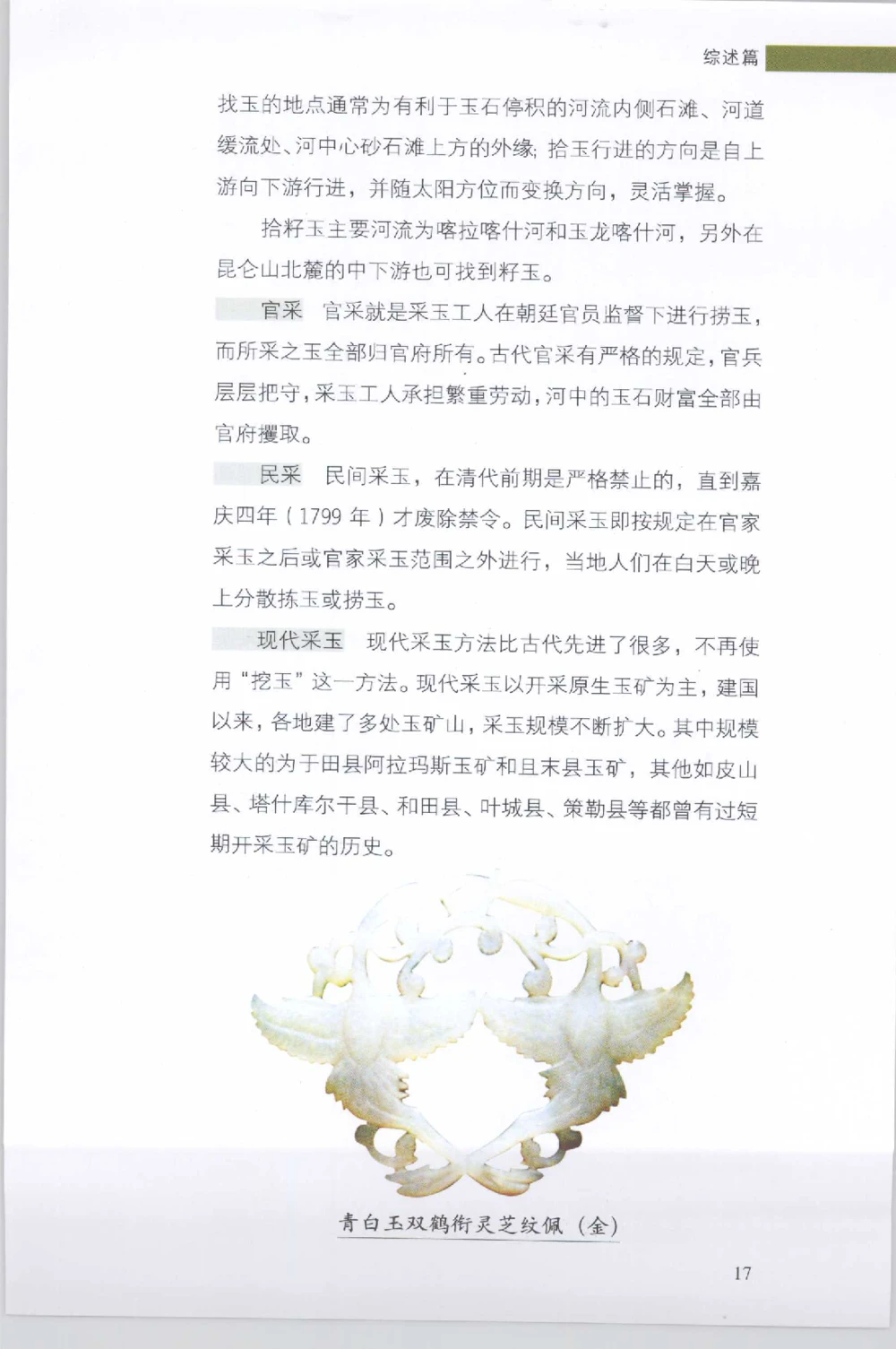 综述篇

找玉的地点通常为有利于玉石停积的河流内侧石滩、河道缓流处、河中心砂石滩上方的外缘；拾玉行进的方向是自上游向下游行进，并随太阳方位而变换方向，灵活掌握。

拾籽玉主要河流为喀拉喀什河和玉龙喀什河，另外在昆仑山北麓的中下游也可找到籽玉。

官采　官采就是采玉工人在朝廷官员监督下进行捞玉，而所采之玉全部归官府所有。古代官采有严格的规定，官兵层层把守，采玉工人承担繁重劳动，河中的玉石财富全部由官府攫取。

民采　民间采玉，在清代前期是严格禁止的，直到嘉庆四年（1799 年）才废除禁令。民间采玉即按规定在官家采玉之后或官家采玉范围之外进行，当地人们在白天或晚上分散拣玉或捞玉。

现代采玉　现代采玉方法比古代先进了很多，不再使用“挖玉”这一方法。现代采玉以开采原生玉矿为主，建国以来，各地建了多处玉矿山，采玉规模不断扩大。其中规模较大的为于田县阿拉玛斯玉矿和且末县玉矿，其他如皮山县、塔什库尔干县、和田县、叶城县、策勒县等都曾有过短期开采玉矿的历史。

青白玉双鹤衔灵芝纹佩（金）

17